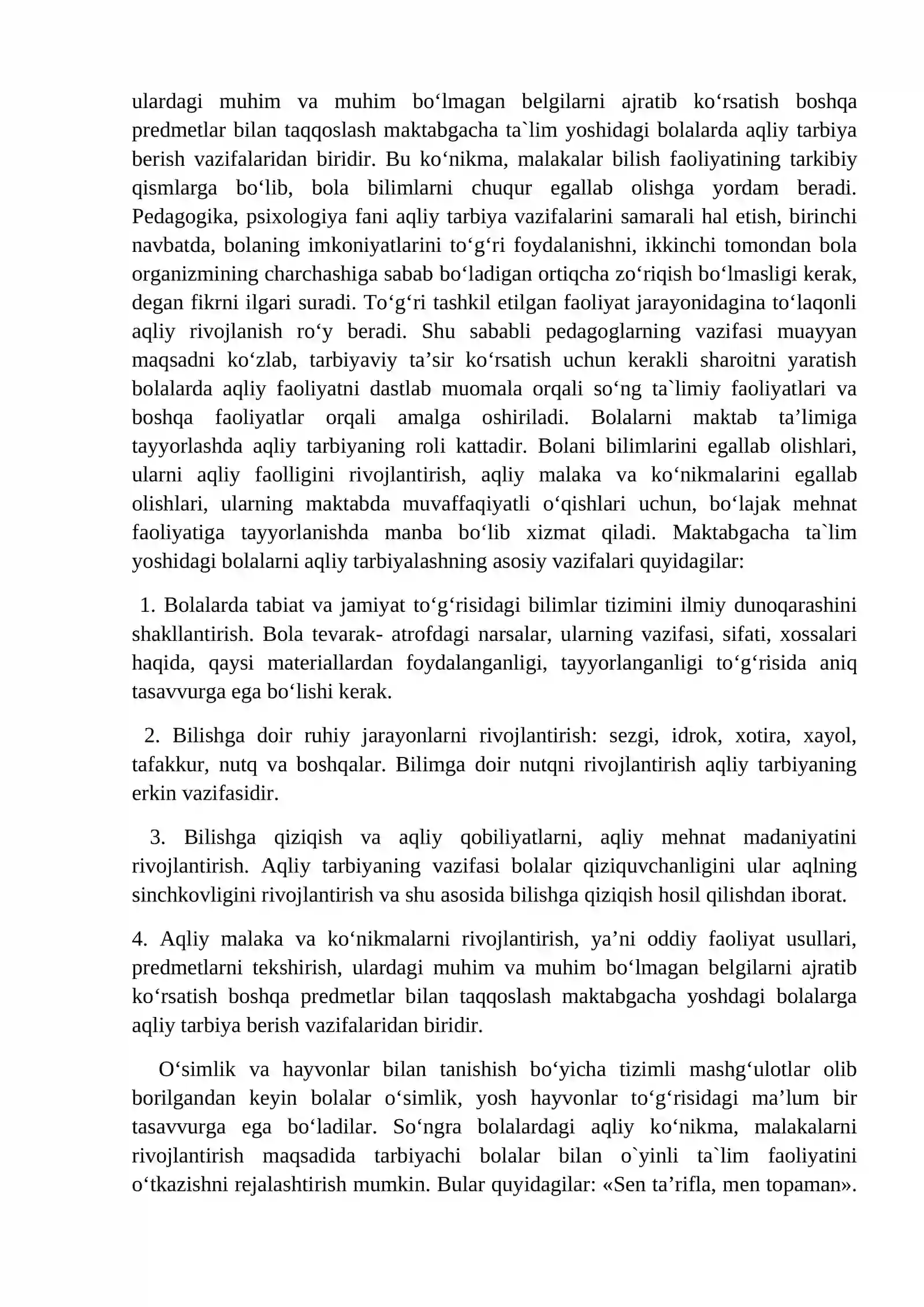 ulardagi muhim va muhim bo'lmagan belgilarni ajratib ko'rsatish boshqa predmetlar bilan taqqoslash maktabgacha ta`lim yoshidagi bolalarda aqliy tarbiya berish vazifalaridan biridir. Bu ko'nikma, malakalar bilish faoliyatining tarkibiy qismlarga bo'lib, bola bilimlarni chuqur egallab olishga yordam beradi. Pedagogika, psixologiya fani aqliy tarbiya vazifalarini samarali hal etish, birinchi navbatda, bolaning imkoniyatlarini to'g'ri foydalanishni, ikkinchi tomondan bola organizmining charchashiga sabab bo'ladigan ortiqcha zo'riqish bo'lmasligi kerak, degan fikrni ilgari suradi. To'g'ri tashkil etilgan faoliyat jarayonidagina to'laqonli aqliy rivojlanish ro'y beradi. Shu sababli pedagoglarning vazifasi muayyan maqsadni ko'zlab, tarbiyaviy ta'sir ko'rsatish uchun kerakli sharoitni yaratish bolalarda aqliy faoliyatni dastlab muomala orqali so'ng ta`limiy faoliyatlari va boshqa faoliyatlar orqali amalga oshiriladi. Bolalarni maktab ta'limiga tayyorlashda aqliy tarbiyaning roli kattadir. Bolani bilimlarini egallab olishlari, ularni aqliy faolligini rivojlantirish, aqliy malaka va ko'nikmalarini egallab olishlari, ularning maktabda muvaffaqiyatli o'qishlari uchun, bo'lajak mehnat faoliyatiga tayyorlanishda manba bo'lib xizmat qiladi. Maktabgacha ta`lim yoshidagi bolalarni aqliy tarbiyalashning asosiy vazifalari quyidagilar:

1. Bolalarda tabiat va jamiyat to'g'risidagi bilimlar tizimini ilmiy dunoqarashini shakllantirish. Bola tevarak- atrofdagi narsalar, ularning vazifasi, sifati, xossalari haqida, qaysi materiallardan foydalanganligi, tayyorlanganligi to'g'risida aniq tasavvurga ega bo'lishi kerak.

2. Bilishga doir ruhiy jarayonlarni rivojlantirish: sezgi, idrok, xotira, xayol, tafakkur, nutq va boshqalar. Bilimga doir nutqni rivojlantirish aqliy tarbiyaning erkin vazifasidir.

3. Bilishga qiziqish va aqliy qobiliyatlarni, aqliy mehnat madaniyatini rivojlantirish. Aqliy tarbiyaning vazifasi bolalar qiziquvchanligini ular aqlning sinchkovligini rivojlantirish va shu asosida bilishga qiziqish hosil qilishdan iborat.

4. Aqliy malaka va ko'nikmalarni rivojlantirish, ya'ni oddiy faoliyat usullari, predmetlarni tekshirish, ulardagi muhim va muhim bo'lmagan belgilarni ajratib ko'rsatish boshqa predmetlar bilan taqqoslash maktabgacha yoshdagi bolalarga aqliy tarbiya berish vazifalaridan biridir.

O'simlik va hayvonlar bilan tanishish bo'yicha tizimli mashg'ulotlar olib borilgandan keyin bolalar o'simlik, yosh hayvonlar to'g'risidagi ma'lum bir tasavvurga ega bo'ladilar. So'ngra bolalardagi aqliy ko'nikma, malakalarni rivojlantirish maqsadida tarbiyachi bolalar bilan o`yinli ta`lim faoliyatini o'tkazishni rejalashtirish mumkin. Bular quyidagilar: «Sen ta'rifla, men topaman».